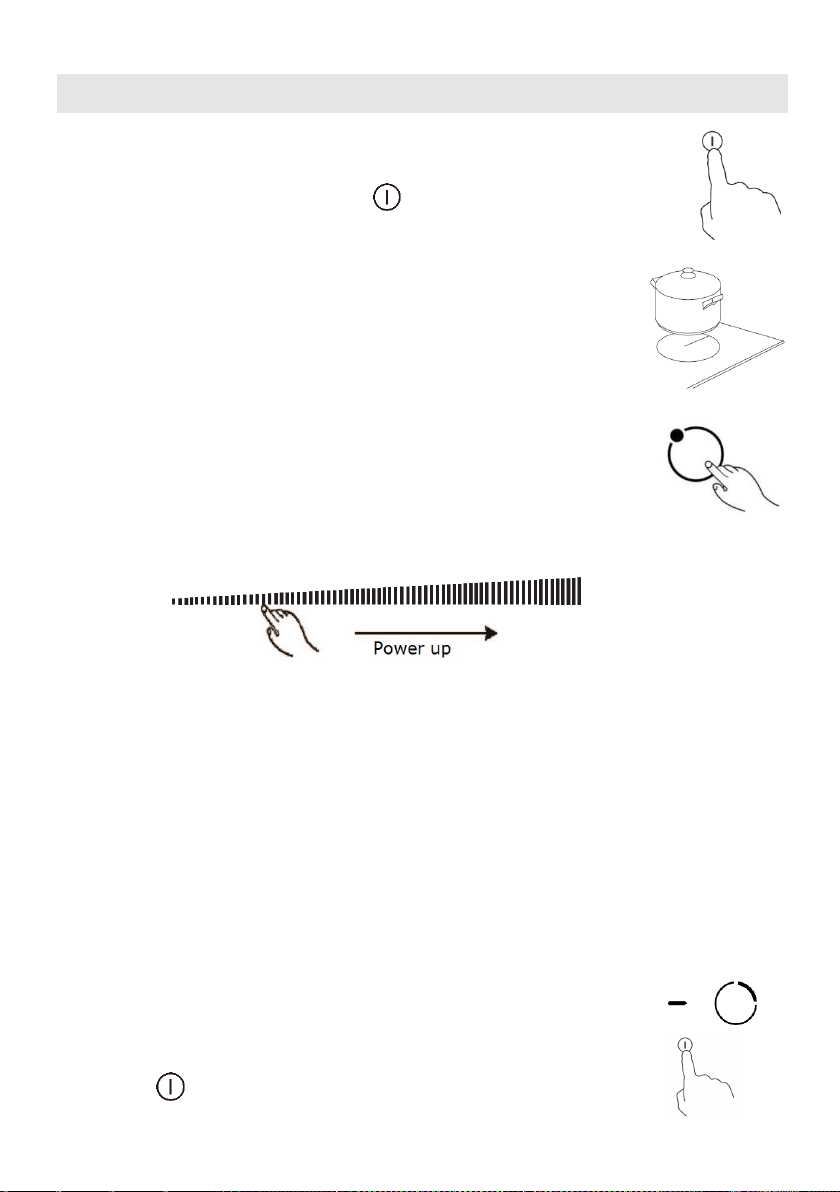 Power up